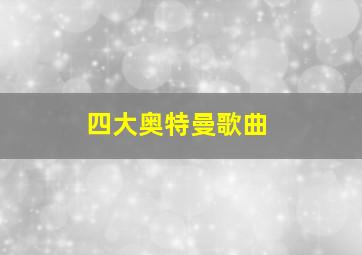 四大奥特曼歌曲